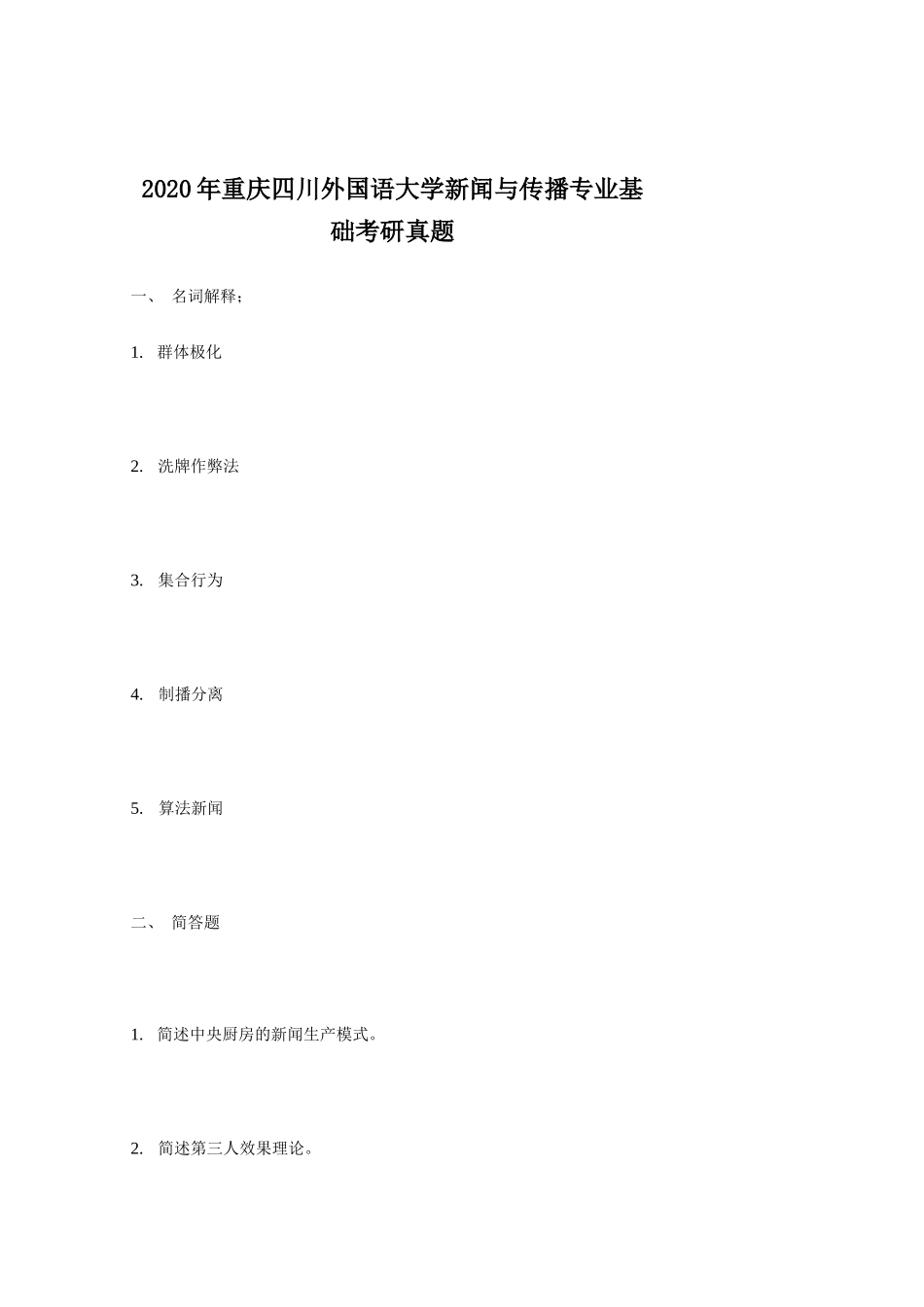 2020年重庆四川外国语大学新闻与传播专业基础考研真题

一、 名词解释；

1. 群体极化

2. 洗牌作弊法

3. 集合行为

4. 制播分离

5. 算法新闻

二、 简答题

1. 简述中央厨房的新闻生产模式。

2. 简述第三人效果理论。